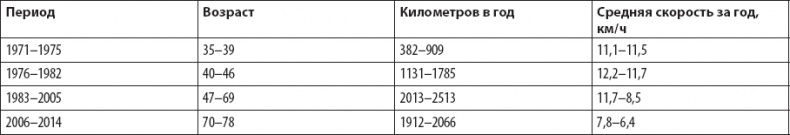 | Период | Возраст | Километров в год | Средняя скорость за год, км/ч |
|---|---|---|---|
| 1971–1975 | 35–39 | 382–909 | 11,1–11,5 |
| 1976–1982 | 40–46 | 1131–1785 | 12,2–11,7 |
| 1983–2005 | 47–69 | 2013–2513 | 11,7–8,5 |
| 2006–2014 | 70–78 | 1912–2066 | 7,8–6,4 |